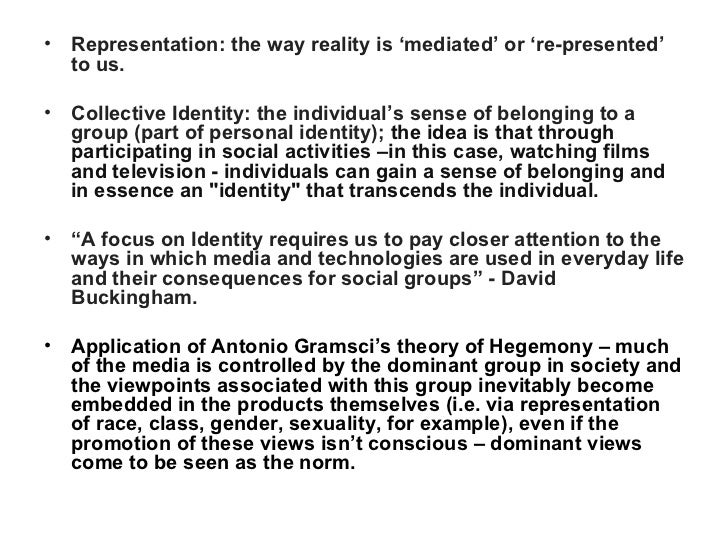 • Representation: the way reality is ‘mediated’ or ‘re-presented’ to us.

• Collective Identity: the individual’s sense of belonging to a group (part of personal identity); the idea is that through participating in social activities –in this case, watching films and television - individuals can gain a sense of belonging and in essence an "identity" that transcends the individual.

• “A focus on Identity requires us to pay closer attention to the ways in which media and technologies are used in everyday life and their consequences for social groups” - David Buckingham.

• Application of Antonio Gramsci’s theory of Hegemony – much of the media is controlled by the dominant group in society and the viewpoints associated with this group inevitably become embedded in the products themselves (i.e. via representation of race, class, gender, sexuality, for example), even if the promotion of these views isn’t conscious – dominant views come to be seen as the norm.